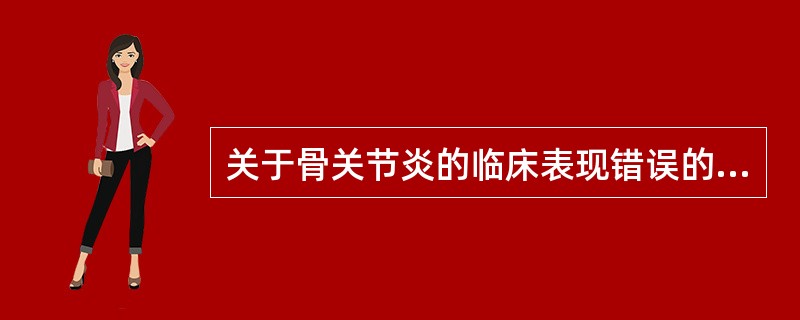 关于骨关节炎的临床表现错误的...